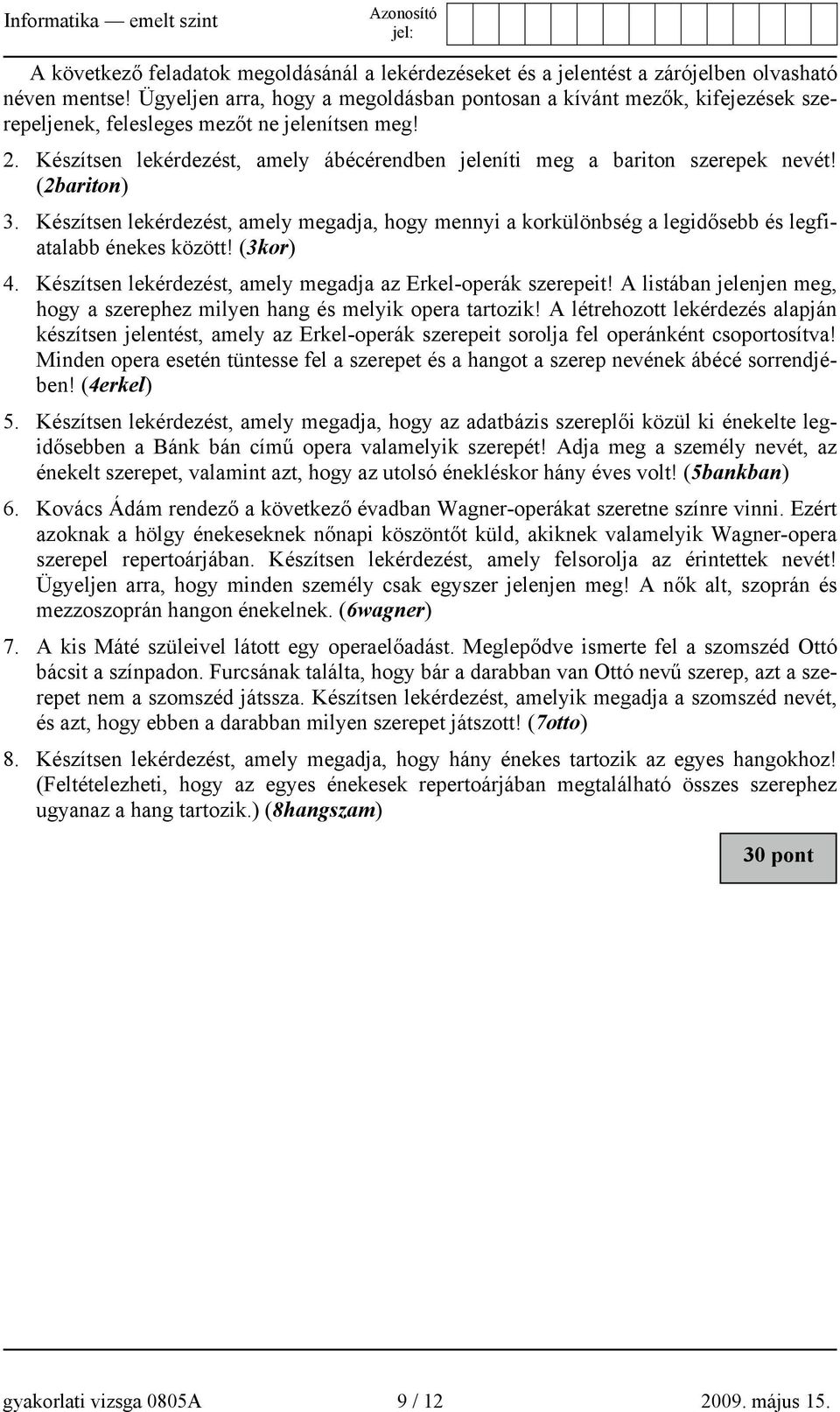 Informatika — emelt szint

Azonosító jel:

A következő feladatok megoldásánál a lekérdezéseket és a jelentést a zárójelben olvasható néven mentse! Ügyeljen arra, hogy a megoldásban pontosan a kívánt mezők, kifejezések szerepeljenek, felesleges mezőt ne jelenítsen meg!

2. Készítsen lekérdezést, amely ábécérendben jeleníti meg a bariton szerepek nevét! (2bariton)

3. Készítsen lekérdezést, amely megadja, hogy mennyi a korkülönbség a legidősebb és legfiatalabb énekes között! (3kor)

4. Készítsen lekérdezést, amely megadja az Erkel-operák szerepeit! A listában jelenjen meg, hogy a szerephez milyen hang és melyik opera tartozik! A létrehozott lekérdezés alapján készítsen jelentést, amely az Erkel-operák szerepeit sorolja fel operánként csoportosítva! Minden opera esetén tüntesse fel a szerepet és a hangot a szerep nevének ábécé sorrendjében! (4erkel)

5. Készítsen lekérdezést, amely megadja, hogy az adatbázis szereplői közül ki énekelte legidősebben a Bánk bán című opera valamelyik szerepét! Adja meg a személy nevét, az énekelt szerepet, valamint azt, hogy az utolsó énekléskor hány éves volt! (5bankban)

6. Kovács Ádám rendező a következő évadban Wagner-operákat szeretne színre vinni. Ezért azoknak a hölgy énekeseknek nőnapi köszöntőt küld, akiknek valamelyik Wagner-opera szerepel repertoárjában. Készítsen lekérdezést, amely felsorolja az érintettek nevét! Ügyeljen arra, hogy minden személy csak egyszer jelenjen meg! A nők alt, szoprán és mezzoszoprán hangon énekelnek. (6wagner)

7. A kis Máté szüleivel látott egy operaelőadást. Meglepődve ismerte fel a szomszéd Ottó bácsit a színpadon. Furcsának találta, hogy bár a darabban van Ottó nevű szerep, azt a szerepet nem a szomszéd játssza. Készítsen lekérdezést, amelyik megadja a szomszéd nevét, és azt, hogy ebben a darabban milyen szerepet játszott! (7otto)

8. Készítsen lekérdezést, amely megadja, hogy hány énekes tartozik az egyes hangokhoz! (Feltételezheti, hogy az egyes énekesek repertoárjában megtalálható összes szerephez ugyanaz a hang tartozik.) (8hangszam)

30 pont

gyakorlati vizsga 0805A 9 / 12 2009. május 15.